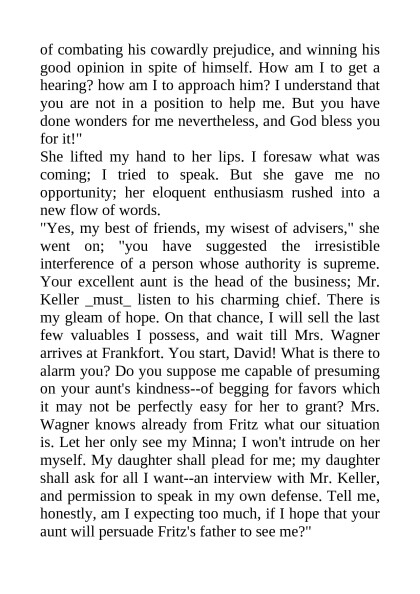 of combating his cowardly prejudice, and winning his good opinion in spite of himself. How am I to get a hearing? how am I to approach him? I understand that you are not in a position to help me. But you have done wonders for me nevertheless, and God bless you for it!"

She lifted my hand to her lips. I foresaw what was coming; I tried to speak. But she gave me no opportunity; her eloquent enthusiasm rushed into a new flow of words.

"Yes, my best of friends, my wisest of advisers," she went on; "you have suggested the irresistible interference of a person whose authority is supreme. Your excellent aunt is the head of the business; Mr. Keller _must_ listen to his charming chief. There is my gleam of hope. On that chance, I will sell the last few valuables I possess, and wait till Mrs. Wagner arrives at Frankfort. You start, David! What is there to alarm you? Do you suppose me capable of presuming on your aunt's kindness--of begging for favors which it may not be perfectly easy for her to grant? Mrs. Wagner knows already from Fritz what our situation is. Let her only see my Minna; I won't intrude on her myself. My daughter shall plead for me; my daughter shall ask for all I want--an interview with Mr. Keller, and permission to speak in my own defense. Tell me, honestly, am I expecting too much, if I hope that your aunt will persuade Fritz's father to see me?"